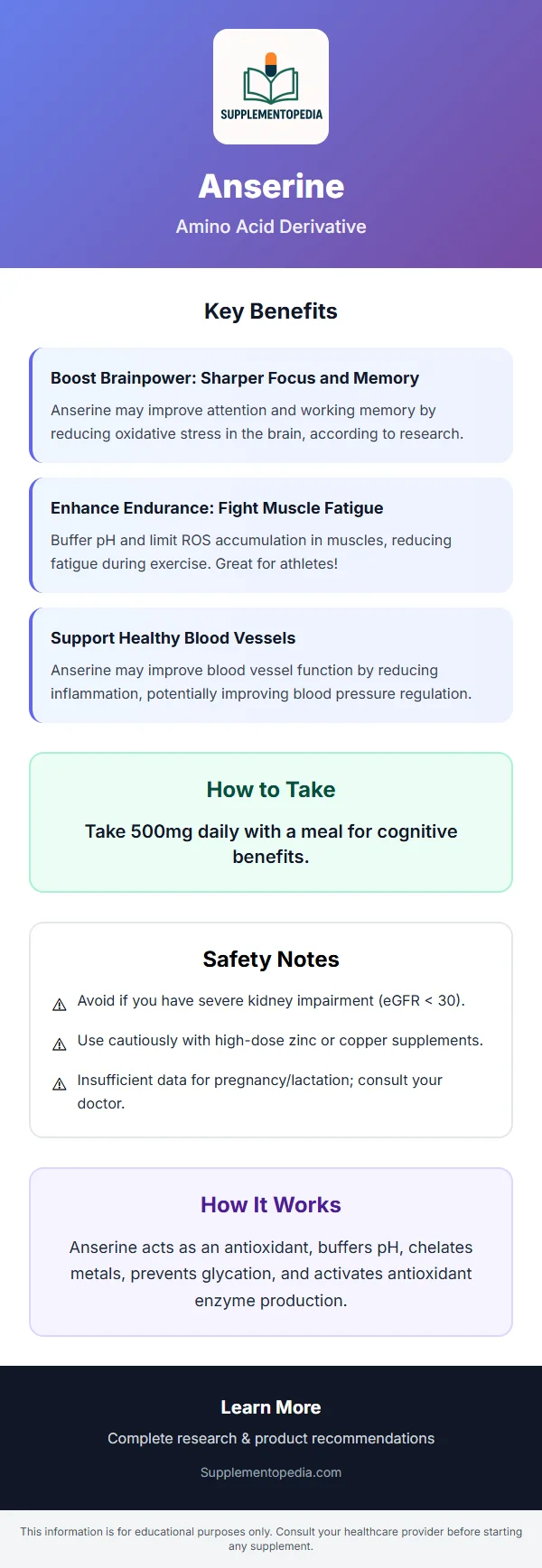 SUPPLEMENTOPEDIA

Anserine

Amino Acid Derivative

Key Benefits

Boost Brainpower: Sharper Focus and Memory

Anserine may improve attention and working memory by reducing oxidative stress in the brain, according to research.

Enhance Endurance: Fight Muscle Fatigue

Buffer pH and limit ROS accumulation in muscles, reducing fatigue during exercise. Great for athletes!

Support Healthy Blood Vessels

Anserine may improve blood vessel function by reducing inflammation, potentially improving blood pressure regulation.

How to Take

Take 500mg daily with a meal for cognitive benefits.

Safety Notes

⚠ Avoid if you have severe kidney impairment (eGFR < 30).

⚠ Use cautiously with high-dose zinc or copper supplements.

⚠ Insufficient data for pregnancy/lactation; consult your doctor.

How It Works

Anserine acts as an antioxidant, buffers pH, chelates metals, prevents glycation, and activates antioxidant enzyme production.

Learn More

Complete research & product recommendations

Supplementopedia.com

This information is for educational purposes only. Consult your healthcare provider before starting any supplement.